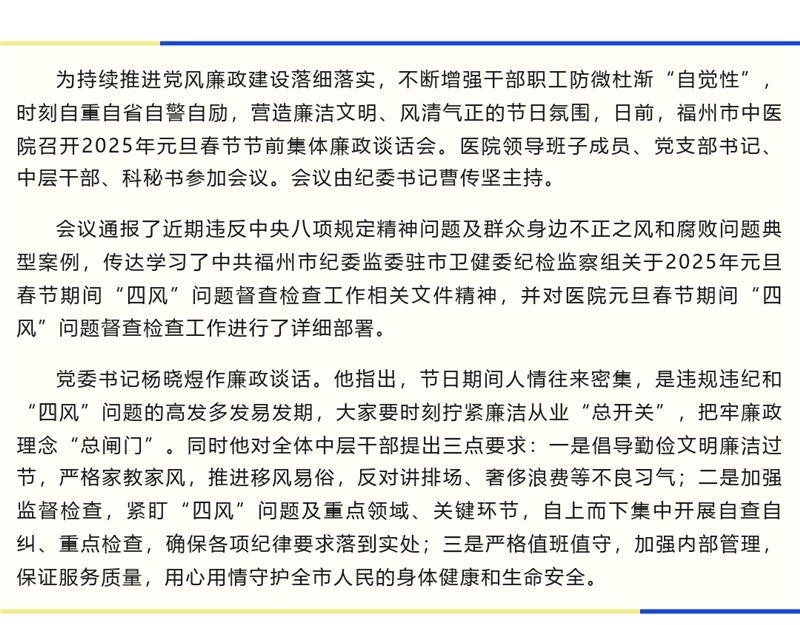 为持续推进党风廉政建设落细落实，不断增强干部职工防微杜渐“自觉性”，时刻自重自省自警自励，营造廉洁文明、风清气正的节日氛围，日前，福州市中医院召开2025年元旦春节节前集体廉政谈话会。医院领导班子成员、党支部书记、中层干部、科秘书参加会议。会议由纪委书记曹传坚主持。

会议通报了近期违反中央八项规定精神问题及群众身边不正之风和腐败问题典型案例，传达学习了中共福州市纪委监委驻市卫健委纪检监察组关于2025年元旦春节期间“四风”问题督查检查工作相关文件精神，并对医院元旦春节期间“四风”问题督查检查工作进行了详细部署。

党委书记杨晓煜作廉政谈话。他指出，节日期间人情往来密集，是违规违纪和“四风”问题的高发多发易发期，大家要时刻拧紧廉洁从业“总开关”，把牢廉政理念“总闸门”。同时他对全体中层干部提出三点要求：一是倡导勤俭文明廉洁过节，严格家教家风，推进移风易俗，反对讲排场、奢侈浪费等不良习气；二是加强监督检查，紧盯“四风”问题及重点领域、关键环节，自上而下集中开展自查自纠、重点检查，确保各项纪律要求落到实处；三是严格值班值守，加强内部管理，保证服务质量，用心用情守护全市人民的身体健康和生命安全。